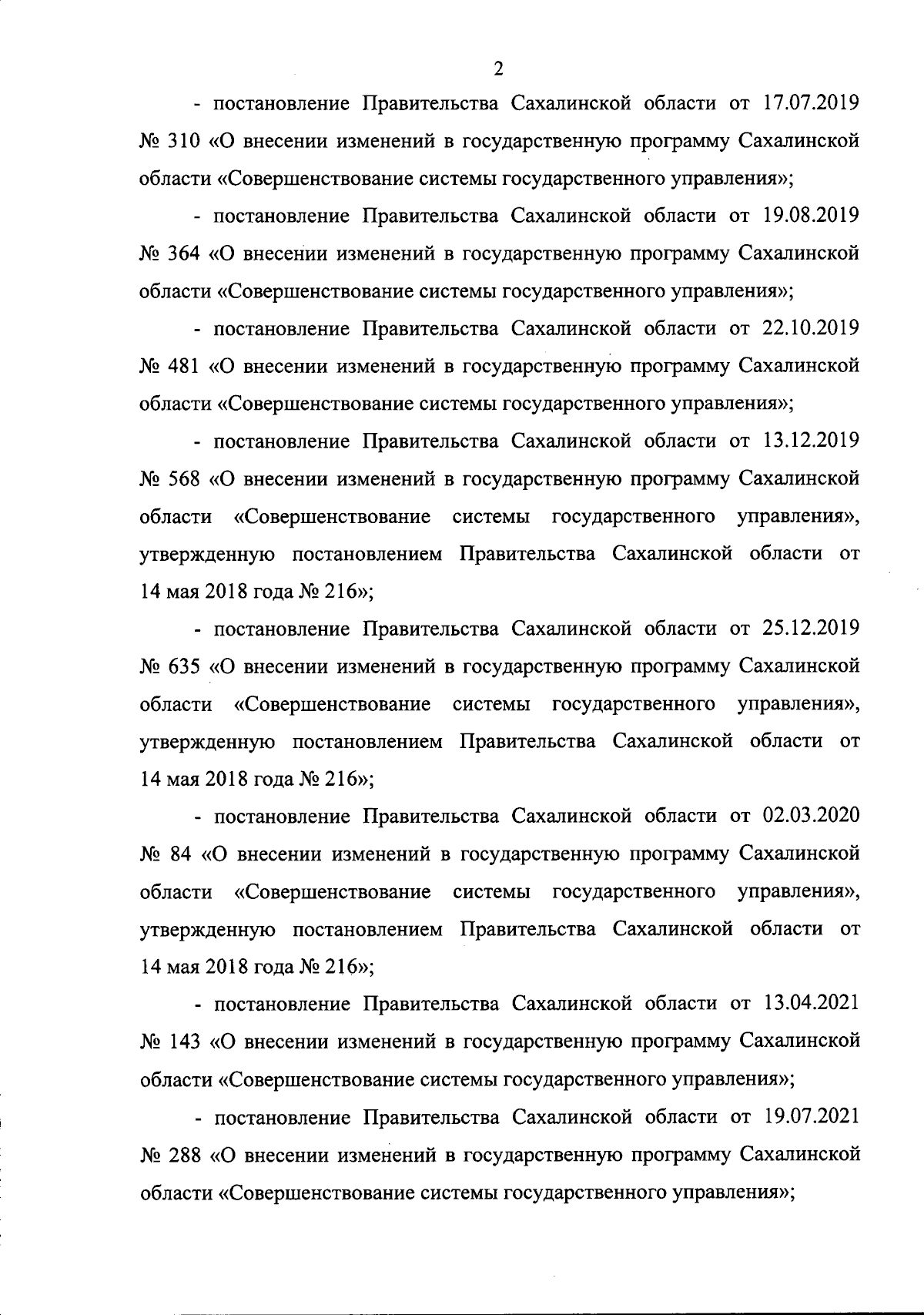 2

- постановление Правительства Сахалинской области от 17.07.2019 № 310 «О внесении изменений в государственную программу Сахалинской области «Совершенствование системы государственного управления»;

- постановление Правительства Сахалинской области от 19.08.2019 № 364 «О внесении изменений в государственную программу Сахалинской области «Совершенствование системы государственного управления»;

- постановление Правительства Сахалинской области от 22.10.2019 № 481 «О внесении изменений в государственную программу Сахалинской области «Совершенствование системы государственного управления»;

- постановление Правительства Сахалинской области от 13.12.2019 № 568 «О внесении изменений в государственную программу Сахалинской области «Совершенствование системы государственного управления», утвержденную постановлением Правительства Сахалинской области от 14 мая 2018 года № 216»;

- постановление Правительства Сахалинской области от 25.12.2019 № 635 «О внесении изменений в государственную программу Сахалинской области «Совершенствование системы государственного управления», утвержденную постановлением Правительства Сахалинской области от 14 мая 2018 года № 216»;

- постановление Правительства Сахалинской области от 02.03.2020 № 84 «О внесении изменений в государственную программу Сахалинской области «Совершенствование системы государственного управления», утвержденную постановлением Правительства Сахалинской области от 14 мая 2018 года № 216»;

- постановление Правительства Сахалинской области от 13.04.2021 № 143 «О внесении изменений в государственную программу Сахалинской области «Совершенствование системы государственного управления»;

- постановление Правительства Сахалинской области от 19.07.2021 № 288 «О внесении изменений в государственную программу Сахалинской области «Совершенствование системы государственного управления»;